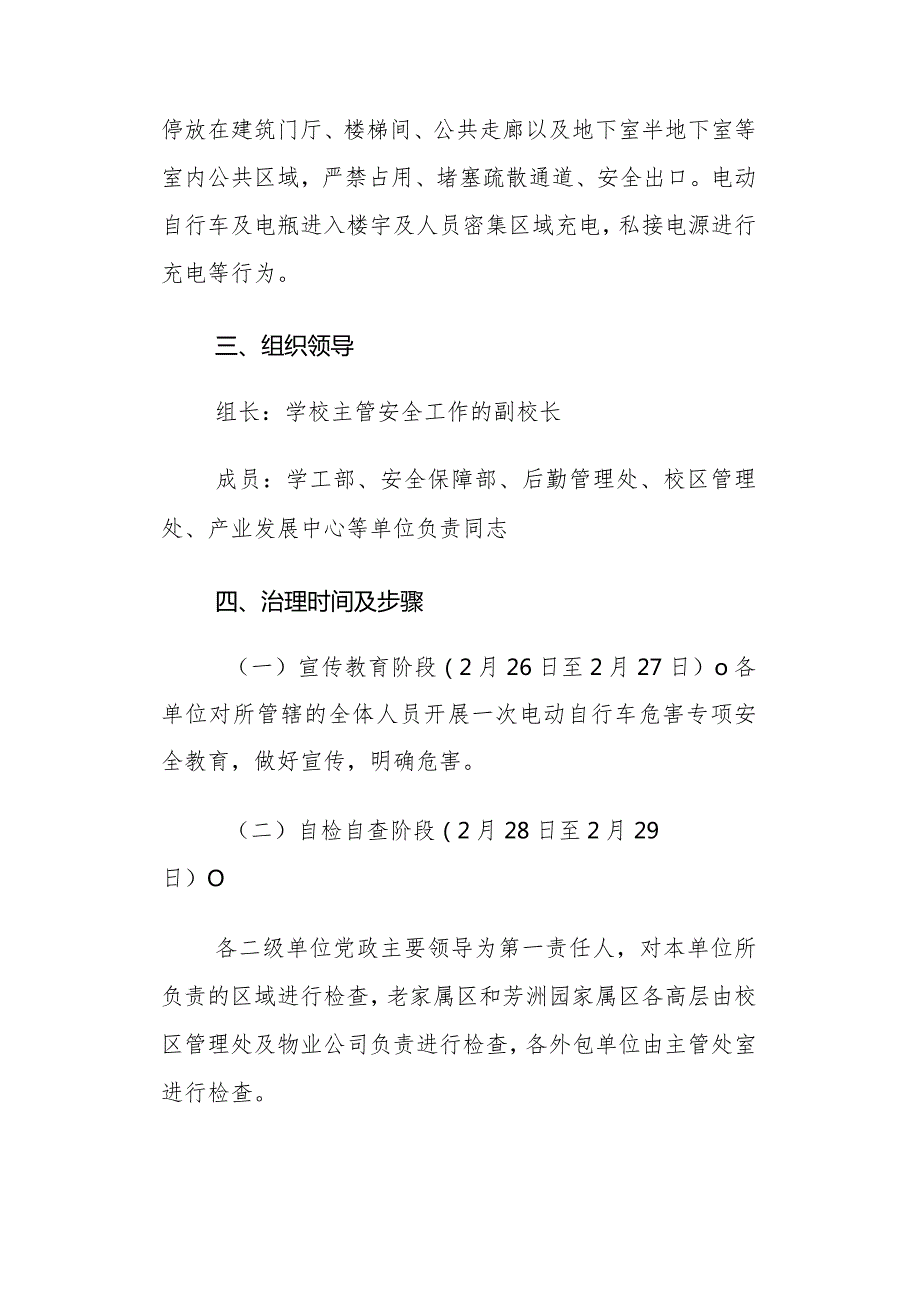 停放在建筑门厅、楼梯间、公共走廊以及地下室半地下室等室内公共区域，严禁占用、堵塞疏散通道、安全出口。电动自行车及电瓶进入楼宇及人员密集区域充电，私接电源进行充电等行为。

三、组织领导

组长：学校主管安全工作的副校长

成员：学工部、安全保障部、后勤管理处、校区管理处、产业发展中心等单位负责同志

四、治理时间及步骤

（一）宣传教育阶段（2月26日至2月27日）o各单位对所管辖的全体人员开展一次电动自行车危害专项安全教育，做好宣传，明确危害。

（二）自检自查阶段（2月28日至2月29日）O

各二级单位党政主要领导为第一责任人，对本单位所负责的区域进行检查，老家属区和芳洲园家属区各高层由校区管理处及物业公司负责进行检查，各外包单位由主管处室进行检查。